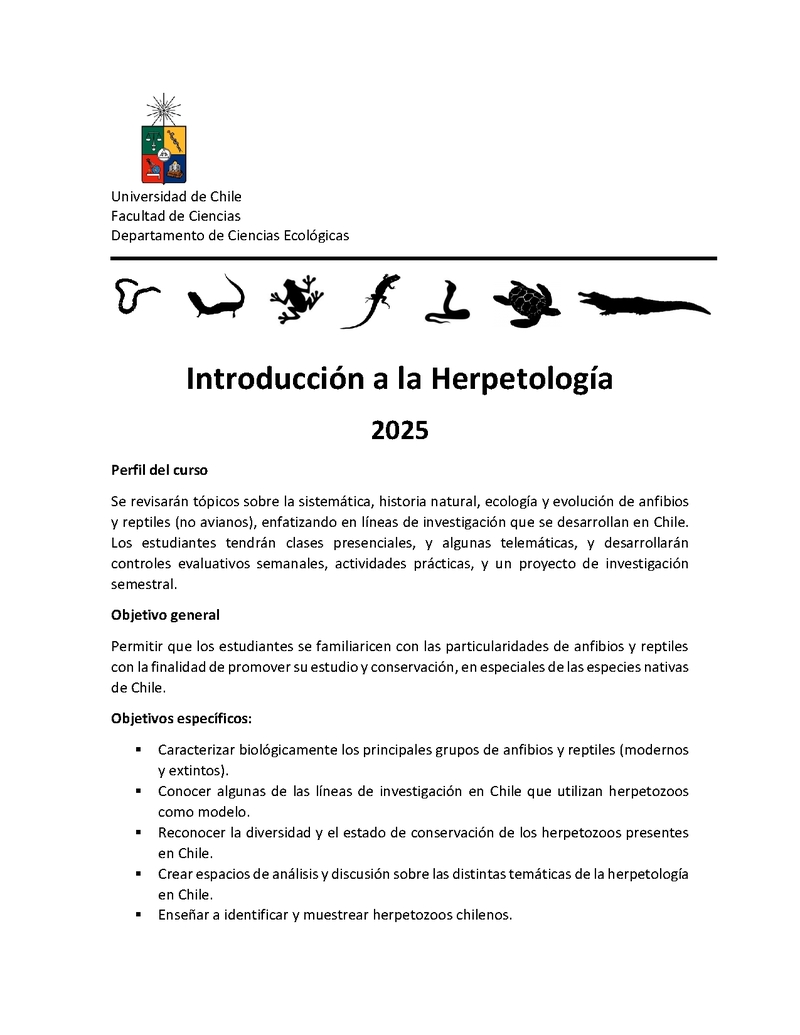 Universidad de Chile
Facultad de Ciencias
Departamento de Ciencias Ecológicas

Introducción a la Herpetología

2025

Perfil del curso

Se revisarán tópicos sobre la sistemática, historia natural, ecología y evolución de anfibios y reptiles (no avianos), enfatizando en líneas de investigación que se desarrollan en Chile. Los estudiantes tendrán clases presenciales, y algunas telemáticas, y desarrollarán controles evaluativos semanales, actividades prácticas, y un proyecto de investigación semestral.

Objetivo general

Permitir que los estudiantes se familiaricen con las particularidades de anfibios y reptiles con la finalidad de promover su estudio y conservación, en especiales de las especies nativas de Chile.

Objetivos específicos:

▪ Caracterizar biológicamente los principales grupos de anfibios y reptiles (modernos y extintos).
▪ Conocer algunas de las líneas de investigación en Chile que utilizan herpetozoos como modelo.
▪ Reconocer la diversidad y el estado de conservación de los herpetozoos presentes en Chile.
▪ Crear espacios de análisis y discusión sobre las distintas temáticas de la herpetología en Chile.
▪ Enseñar a identificar y muestrear herpetozoos chilenos.